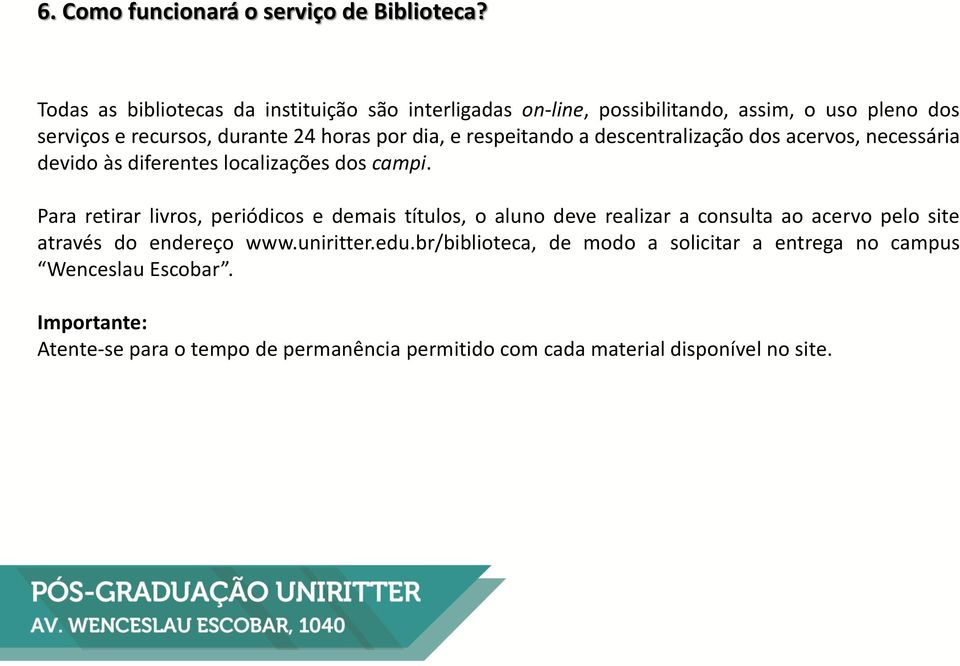 6. Como funcionará o serviço de Biblioteca?

Todas as bibliotecas da instituição são interligadas on-line, possibilitando, assim, o uso pleno dos serviços e recursos, durante 24 horas por dia, e respeitando a descentralização dos acervos, necessária devido às diferentes localizações dos campi.

Para retirar livros, periódicos e demais títulos, o aluno deve realizar a consulta ao acervo pelo site através do endereço www.uniritter.edu.br/biblioteca, de modo a solicitar a entrega no campus “Wenceslau Escobar”.

Importante:
Atente-se para o tempo de permanência permitido com cada material disponível no site.

PÓS-GRADUAÇÃO UNIRITTER
AV. WENCESLAU ESCOBAR, 1040